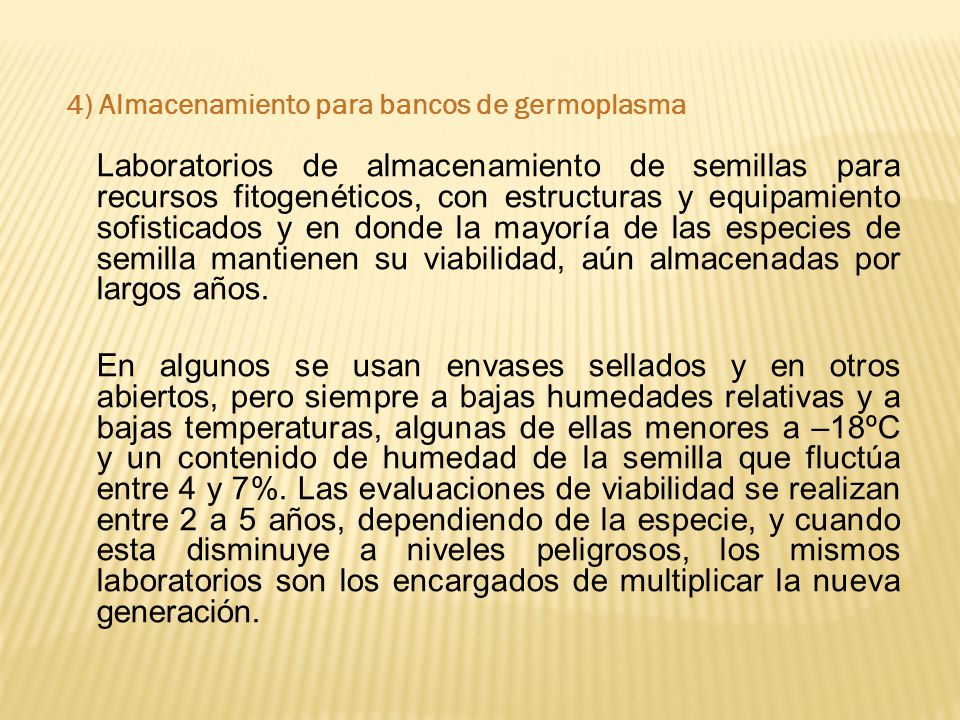 4) Almacenamiento para bancos de germoplasma

Laboratorios de almacenamiento de semillas para recursos fitogenéticos, con estructuras y equipamiento sofisticados y en donde la mayoría de las especies de semilla mantienen su viabilidad, aún almacenadas por largos años.

En algunos se usan envases sellados y en otros abiertos, pero siempre a bajas humedades relativas y a bajas temperaturas, algunas de ellas menores a –18ºC y un contenido de humedad de la semilla que fluctúa entre 4 y 7%. Las evaluaciones de viabilidad se realizan entre 2 a 5 años, dependiendo de la especie, y cuando esta disminuye a niveles peligrosos, los mismos laboratorios son los encargados de multiplicar la nueva generación.